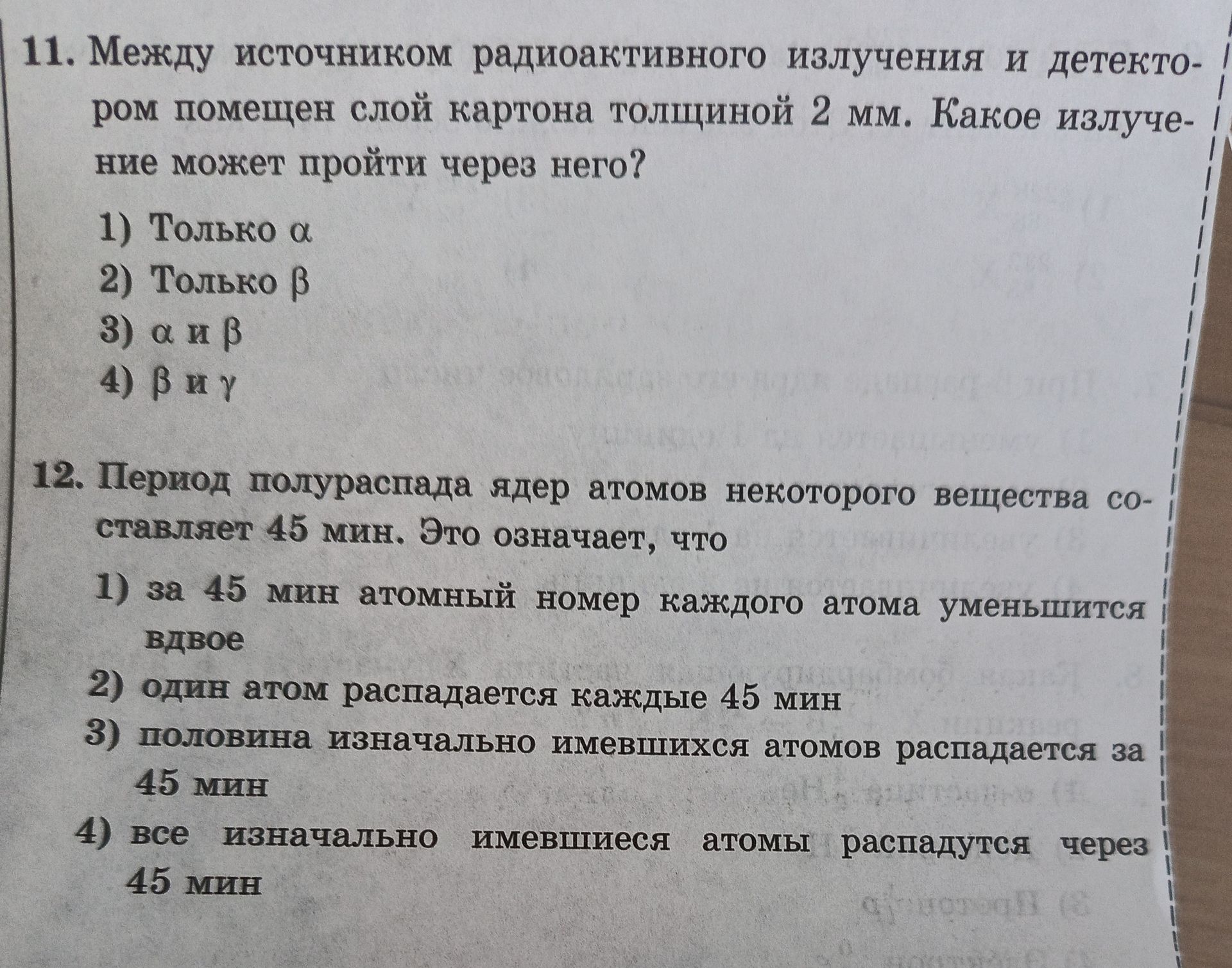 11. Между источником радиоактивного излучения и детектором помещен слой картона толщиной 2 мм. Какое излучение может пройти через него?

1) Только $\alpha$
2) Только $\beta$
3) $\alpha$ и $\beta$
4) $\beta$ и $\gamma$

12. Период полураспада ядер атомов некоторого вещества составляет 45 мин. Это означает, что

1) за 45 мин атомный номер каждого атома уменьшится вдвое
2) один атом распадается каждые 45 мин
3) половина изначально имевшихся атомов распадается за 45 мин
4) все изначально имевшиеся атомы распадутся через 45 мин